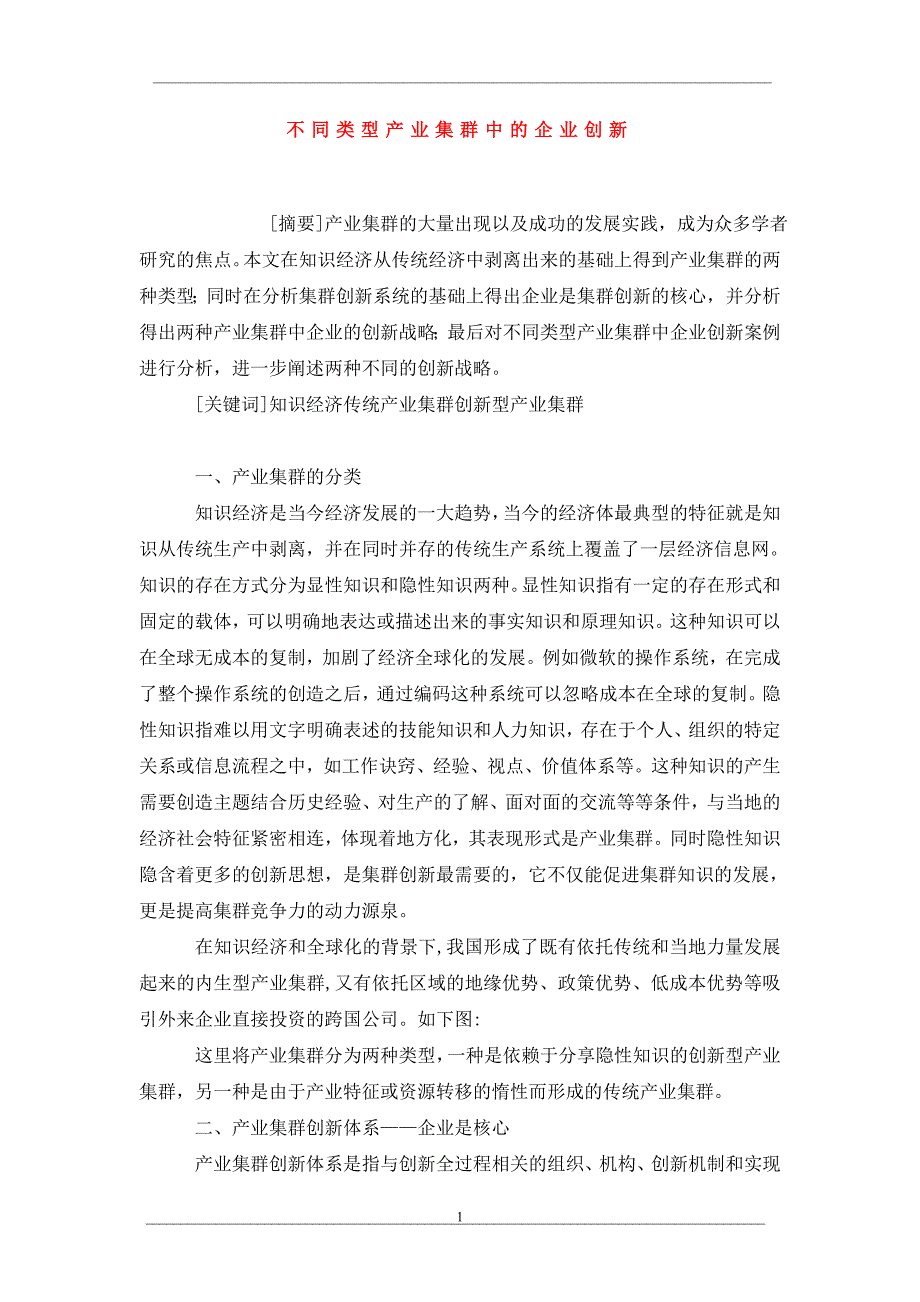 不同类型产业集群中的企业创新

[摘要]产业集群的大量出现以及成功的发展实践，成为众多学者研究的焦点。本文在知识经济从传统经济中剥离出来的基础上得到产业集群的两种类型；同时在分析集群创新系统的基础上得出企业是集群创新的核心，并分析得出两种产业集群中企业的创新战略；最后对不同类型产业集群中企业创新案例进行分析，进一步阐述两种不同的创新战略。

[关键词]知识经济传统产业集群创新型产业集群

一、产业集群的分类

知识经济是当今经济发展的一大趋势，当今的经济体最典型的特征就是知识从传统生产中剥离，并在同时并存的传统生产系统上覆盖了一层经济信息网。知识的存在方式分为显性知识和隐性知识两种。显性知识指有一定的存在形式和固定的载体，可以明确地表达或描述出来的事实知识和原理知识。这种知识可以在全球无成本的复制，加剧了经济全球化的发展。例如微软的操作系统，在完成了整个操作系统的创造之后，通过编码这种系统可以忽略成本在全球的复制。隐性知识指难以用文字明确表述的技能知识和人力知识，存在于个人、组织的特定关系或信息流程之中，如工作诀窍、经验、视点、价值体系等。这种知识的产生需要创造主题结合历史经验、对生产的了解、面对面的交流等等条件，与当地的经济社会特征紧密相连，体现着地方化，其表现形式是产业集群。同时隐性知识隐含着更多的创新思想，是集群创新最需要的，它不仅能促进集群知识的发展，更是提高集群竞争力的动力源泉。

在知识经济和全球化的背景下，我国形成了既有依托传统和当地力量发展起来的内生型产业集群，又有依托区域的地缘优势、政策优势、低成本优势等吸引外来企业直接投资的跨国公司。如下图：

这里将产业集群分为两种类型，一种是依赖于分享隐性知识的创新型产业集群，另一种是由于产业特征或资源转移的惰性而形成的传统产业集群。

二、产业集群创新体系——企业是核心

产业集群创新体系是指与创新全过程相关的组织、机构、创新机制和实现

1